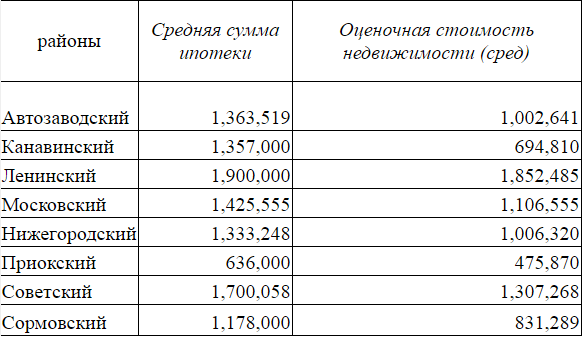 | районы | Средняя сумма ипотеки | Оценочная стоимость недвижимости (сред) |
|---|---|---|
| Автозаводский | 1,363,519 | 1,002,641 |
| Канавинский | 1,357,000 | 694,810 |
| Ленинский | 1,900,000 | 1,852,485 |
| Московский | 1,425,555 | 1,106,555 |
| Нижегородский | 1,333,248 | 1,006,320 |
| Приокский | 636,000 | 475,870 |
| Советский | 1,700,058 | 1,307,268 |
| Сормовский | 1,178,000 | 831,289 |